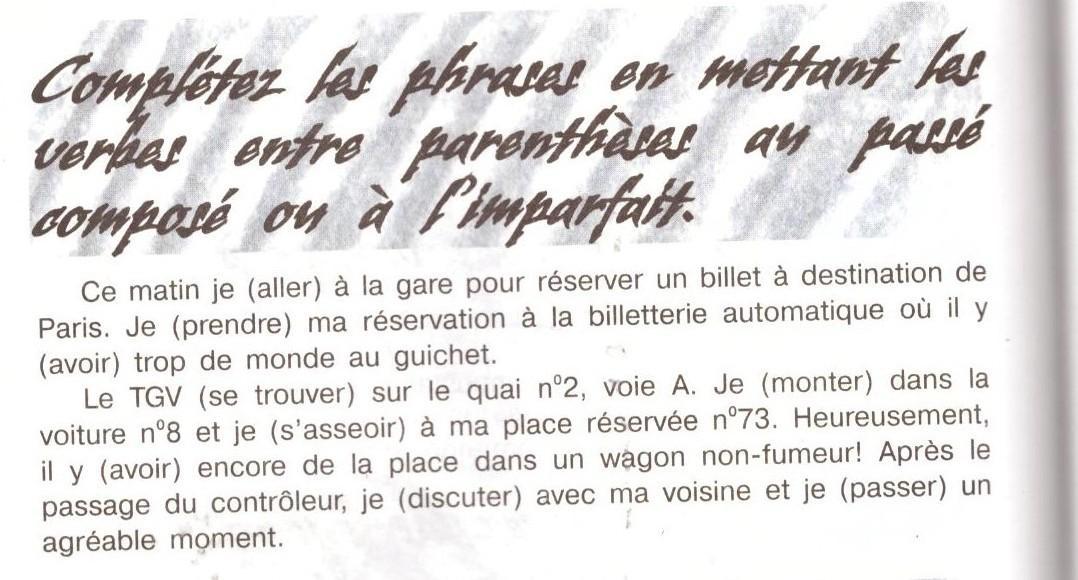 Complétez les phrases en mettant les verbes entre parenthèses au passé composé ou à l'imparfait.

Ce matin je (aller) à la gare pour réserver un billet à destination de Paris. Je (prendre) ma réservation à la billetterie automatique où il y (avoir) trop de monde au guichet.

Le TGV (se trouver) sur le quai n°2, voie A. Je (monter) dans la voiture n°8 et je (s'asseoir) à ma place réservée n°73. Heureusement, il y (avoir) encore de la place dans un wagon non-fumeur! Après le passage du contrôleur, je (discuter) avec ma voisine et je (passer) un agréable moment.